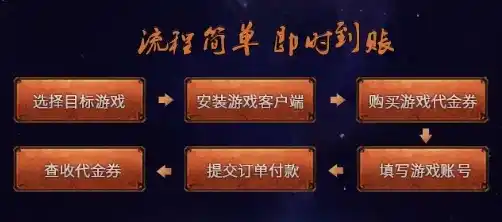 流程简单 即时到账

选择目标游戏

安装游戏客户端

购买游戏代金券

填写游戏账号

提交订单付款

查收代金券